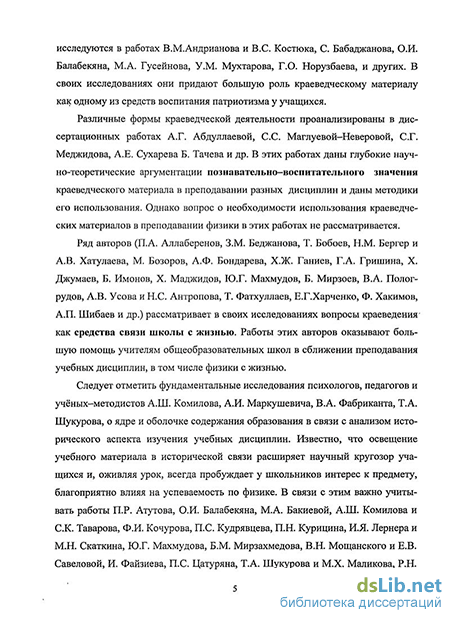 исследуются в работах В.М.Андрианова и В.С. Костюка, С. Бабаджанова, О.И. Балабекяна, М.А. Гусейнова, У.М. Мухтарова, Г.О. Норузбаева, и других. В своих исследованиях они придают большую роль краеведческому материалу как одному из средств воспитания патриотизма у учащихся.

Различные формы краеведческой деятельности проанализированы в диссертационных работах А.Г. Абдуллаевой, С.С. Маглуевой–Неверовой, С.Г. Меджидова, А.Е. Сухарева Б. Тачева и др. В этих работах даны глубокие научно-теоретические аргументации познавательно–воспитательного значения краеведческого материала в преподавании разных дисциплин и даны методики его использования. Однако вопрос о необходимости использования краеведческих материалов в преподавании физики в этих работах не рассматривается.

Ряд авторов (П.А. Аллаберенов, З.М. Беджанова, Т. Бобоев, Н.М. Бергер и А.В. Хатулаева, М. Бозоров, А.Ф. Бондарева, Х.Ж. Ганиев, Г.А. Гришина, Х. Джумаев, Б. Имонов, Х. Маджидов, Ю.Г. Махмудов, Б. Мирзоев, В.А. Пологрудов, А.В. Усова и Н.С. Антропова, Т. Фатхуллаев, Е.Г.Харченко, Ф. Хакимов, А.П. Шибаев и др.) рассматривает в своих исследованиях вопросы краеведения как средства связи школы с жизнью. Работы этих авторов оказывают большую помощь учителям общеобразовательных школ в сближении преподавания учебных дисциплин, в том числе физики с жизнью.

Следует отметить фундаментальные исследования психологов, педагогов и учёных–методистов А.Ш. Комилова, А.И. Маркушевича, В.А. Фабриканта, Т.А. Шукурова, о ядре и оболочке содержания образования в связи с анализом исторического аспекта изучения учебных дисциплин. Известно, что освещение учебного материала в исторической связи расширяет научный кругозор учащихся и, оживляя урок, всегда пробуждает у школьников интерес к предмету, благоприятно влияя на успеваемость по физике. В связи с этим важно учитывать работы П.Р. Атутова, О.И. Балабекяна, М.А. Бакиевой, А.Ш. Комилова и С.К. Таварова, Ф.И. Кочурова, П.С. Кудрявцева, П.Н. Курицина, И.Я. Лернера и М.Н. Скаткина, Ю.Г. Махмудова, Б.М. Мирзахмедова, В.Н. Мощанского и Е.В. Савеловой, И. Файзиева, П.С. Цатуряна, Т.А. Шукурова и М.Х. Маликова, Р.Н.

5

dsLib.net
библиотека диссертаций